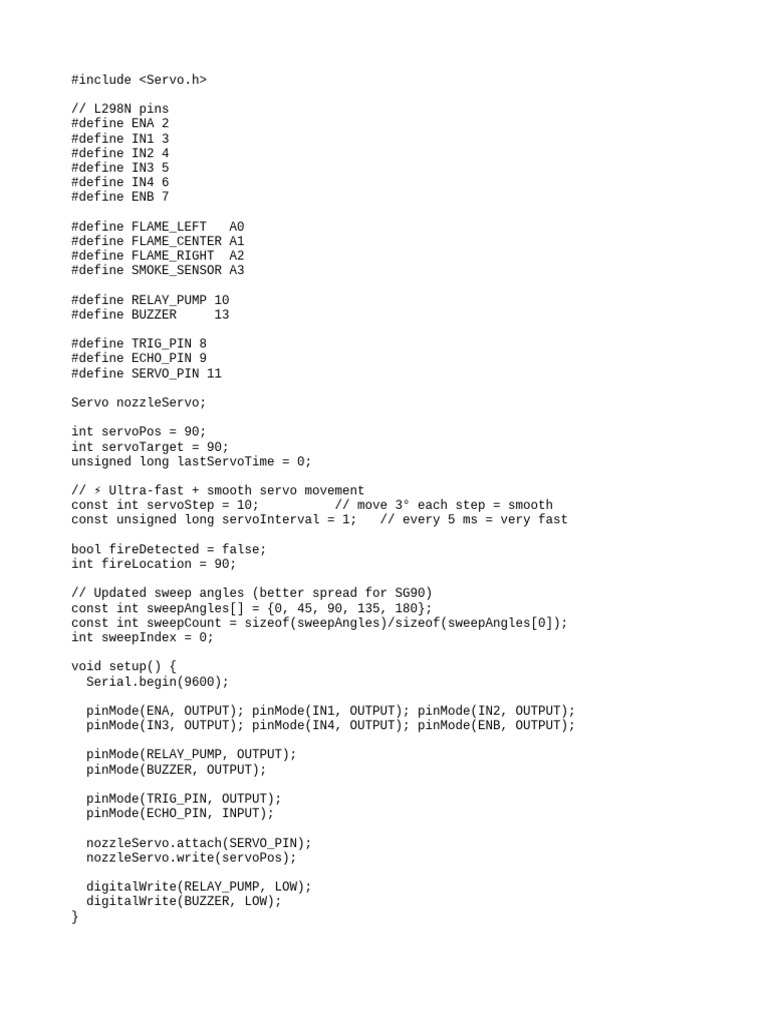 #include <Servo.h>

// L298N pins
#define ENA 2
#define IN1 3
#define IN2 4
#define IN3 5
#define IN4 6
#define ENB 7

#define FLAME_LEFT   A0
#define FLAME_CENTER A1
#define FLAME_RIGHT  A2
#define SMOKE_SENSOR A3

#define RELAY_PUMP 10
#define BUZZER     13

#define TRIG_PIN 8
#define ECHO_PIN 9
#define SERVO_PIN 11

Servo nozzleServo;

int servoPos = 90;
int servoTarget = 90;
unsigned long lastServoTime = 0;

// ⚡ Ultra-fast + smooth servo movement
const int servoStep = 10;          // move 3° each step = smooth
const unsigned long servoInterval = 1;   // every 5 ms = very fast

bool fireDetected = false;
int fireLocation = 90;

// Updated sweep angles (better spread for SG90)
const int sweepAngles[] = {0, 45, 90, 135, 180};
const int sweepCount = sizeof(sweepAngles)/sizeof(sweepAngles[0]);
int sweepIndex = 0;

void setup() {
  Serial.begin(9600);

  pinMode(ENA, OUTPUT); pinMode(IN1, OUTPUT); pinMode(IN2, OUTPUT);
  pinMode(IN3, OUTPUT); pinMode(IN4, OUTPUT); pinMode(ENB, OUTPUT);

  pinMode(RELAY_PUMP, OUTPUT);
  pinMode(BUZZER, OUTPUT);

  pinMode(TRIG_PIN, OUTPUT);
  pinMode(ECHO_PIN, INPUT);

  nozzleServo.attach(SERVO_PIN);
  nozzleServo.write(servoPos);

  digitalWrite(RELAY_PUMP, LOW);
  digitalWrite(BUZZER, LOW);
}